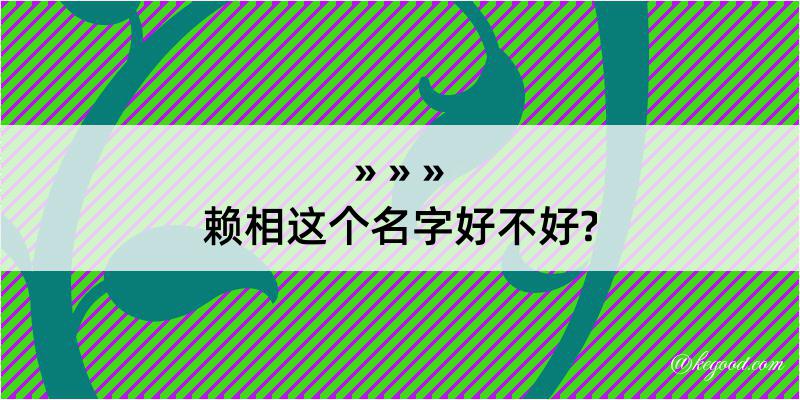 » » »
赖相这个名字好不好?

@kegood.com